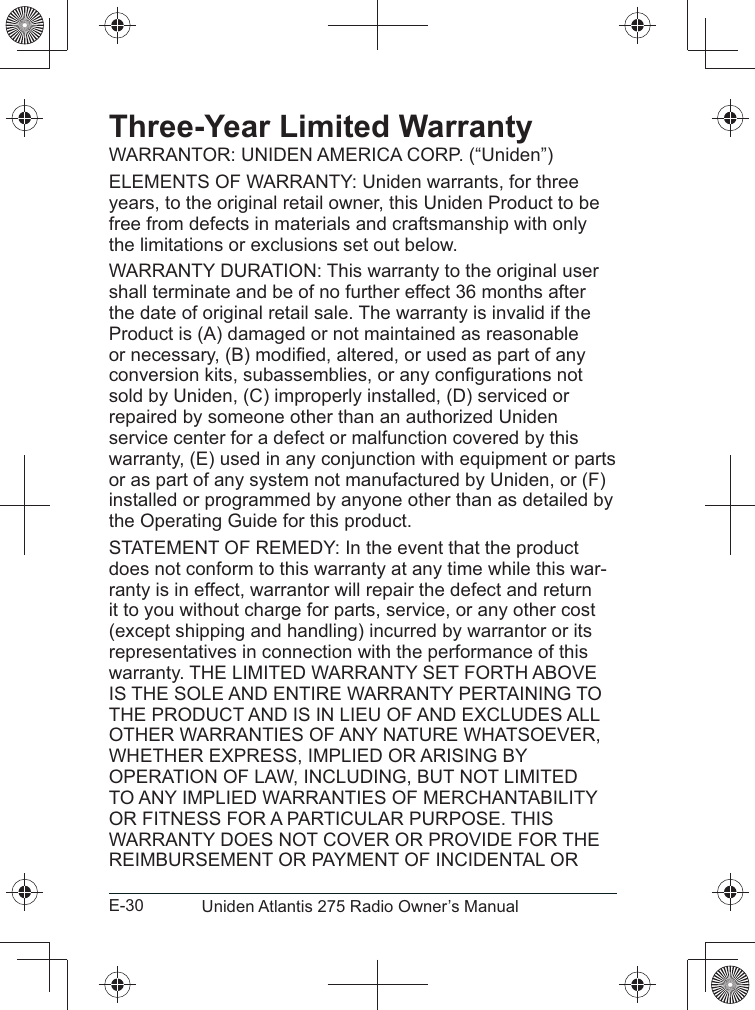 Three-Year Limited Warranty

WARRANTOR: UNIDEN AMERICA CORP. (“Uniden”)

ELEMENTS OF WARRANTY: Uniden warrants, for three years, to the original retail owner, this Uniden Product to be free from defects in materials and craftsmanship with only the limitations or exclusions set out below.

WARRANTY DURATION: This warranty to the original user shall terminate and be of no further effect 36 months after the date of original retail sale. The warranty is invalid if the Product is (A) damaged or not maintained as reasonable or necessary, (B) modified, altered, or used as part of any conversion kits, subassemblies, or any configurations not sold by Uniden, (C) improperly installed, (D) serviced or repaired by someone other than an authorized Uniden service center for a defect or malfunction covered by this warranty, (E) used in any conjunction with equipment or parts or as part of any system not manufactured by Uniden, or (F) installed or programmed by anyone other than as detailed by the Operating Guide for this product.

STATEMENT OF REMEDY: In the event that the product does not conform to this warranty at any time while this warranty is in effect, warrantor will repair the defect and return it to you without charge for parts, service, or any other cost (except shipping and handling) incurred by warrantor or its representatives in connection with the performance of this warranty. THE LIMITED WARRANTY SET FORTH ABOVE IS THE SOLE AND ENTIRE WARRANTY PERTAINING TO THE PRODUCT AND IS IN LIEU OF AND EXCLUDES ALL OTHER WARRANTIES OF ANY NATURE WHATSOEVER, WHETHER EXPRESS, IMPLIED OR ARISING BY OPERATION OF LAW, INCLUDING, BUT NOT LIMITED TO ANY IMPLIED WARRANTIES OF MERCHANTABILITY OR FITNESS FOR A PARTICULAR PURPOSE. THIS WARRANTY DOES NOT COVER OR PROVIDE FOR THE REIMBURSEMENT OR PAYMENT OF INCIDENTAL OR

E-30 Uniden Atlantis 275 Radio Owner’s Manual